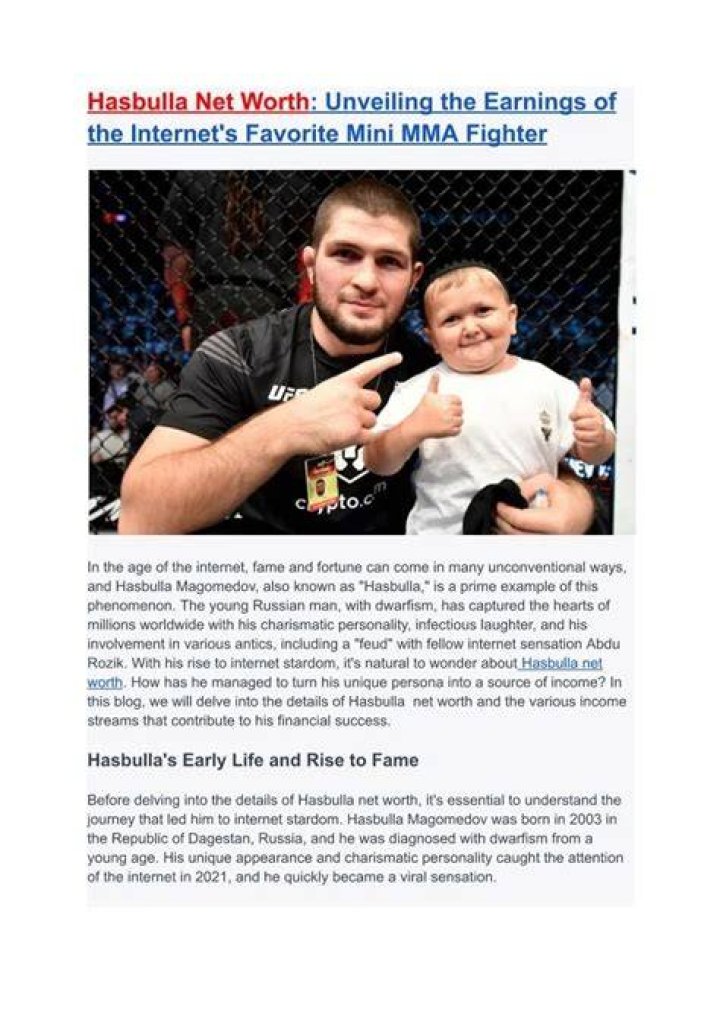 Hasbulla Net Worth: Unveiling the Earnings of the Internet's Favorite Mini MMA Fighter

UFC

crypto.com

In the age of the internet, fame and fortune can come in many unconventional ways, and Hasbulla Magomedov, also known as "Hasbulla," is a prime example of this phenomenon. The young Russian man, with dwarfism, has captured the hearts of millions worldwide with his charismatic personality, infectious laughter, and his involvement in various antics, including a "feud" with fellow internet sensation Abdu Rozik. With his rise to internet stardom, it's natural to wonder about Hasbulla net worth. How has he managed to turn his unique persona into a source of income? In this blog, we will delve into the details of Hasbulla net worth and the various income streams that contribute to his financial success.

Hasbulla's Early Life and Rise to Fame

Before delving into the details of Hasbulla net worth, it's essential to understand the journey that led him to internet stardom. Hasbulla Magomedov was born in 2003 in the Republic of Dagestan, Russia, and he was diagnosed with dwarfism from a young age. His unique appearance and charismatic personality caught the attention of the internet in 2021, and he quickly became a viral sensation.